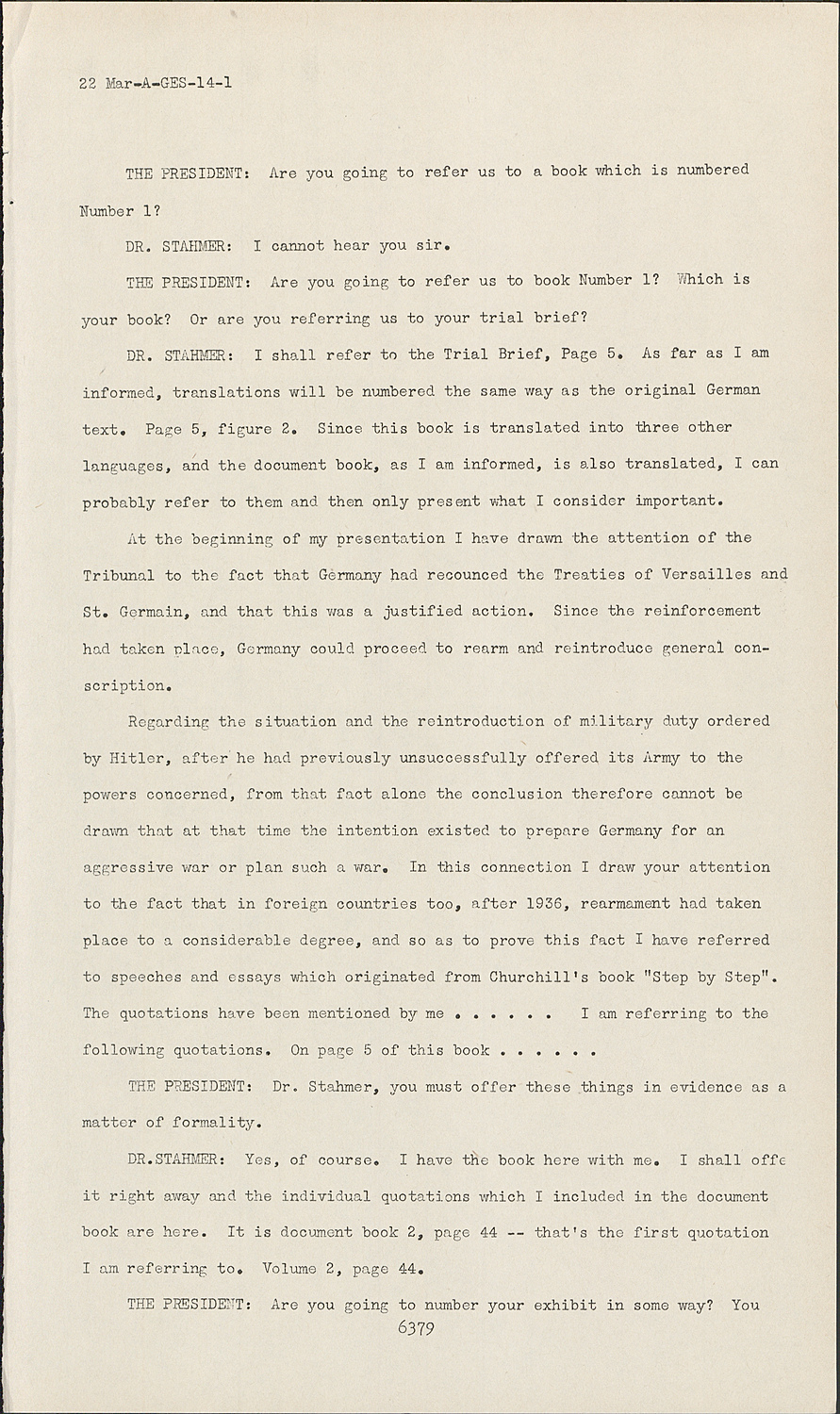 22 Mar-A-GES-14-1

THE PRESIDENT: Are you going to refer us to a book which is numbered Number 1?

DR. STAHMER: I cannot hear you sir.

THE PRESIDENT: Are you going to refer us to book Number 1? Which is your book? Or are you referring us to your trial brief?

DR. STAHMER: I shall refer to the Trial Brief, Page 5. As far as I am informed, translations will be numbered the same way as the original German text. Page 5, figure 2. Since this book is translated into three other languages, and the document book, as I am informed, is also translated, I can probably refer to them and then only present what I consider important.

At the beginning of my presentation I have drawn the attention of the Tribunal to the fact that Germany had recounced the Treaties of Versailles and St. Germain, and that this was a justified action. Since the reinforcement had taken place, Germany could proceed to rearm and reintroduce general conscription.

Regarding the situation and the reintroduction of military duty ordered by Hitler, after he had previously unsuccessfully offered its Army to the powers concerned, from that fact alone the conclusion therefore cannot be drawn that at that time the intention existed to prepare Germany for an aggressive war or plan such a war. In this connection I draw your attention to the fact that in foreign countries too, after 1936, rearmament had taken place to a considerable degree, and so as to prove this fact I have referred to speeches and essays which originated from Churchill's book "Step by Step". The quotations have been mentioned by me . . . . . . I am referring to the following quotations. On page 5 of this book . . . . . .

THE PRESIDENT: Dr. Stahmer, you must offer these things in evidence as a matter of formality.

DR.STAHMER: Yes, of course. I have the book here with me. I shall offe it right away and the individual quotations which I included in the document book are here. It is document book 2, page 44 -- that's the first quotation I am referring to. Volume 2, page 44.

THE PRESIDENT: Are you going to number your exhibit in some way? You

6379